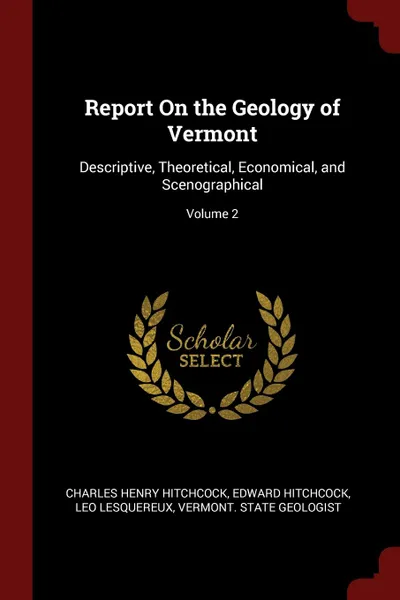 Report On the Geology of Vermont

Descriptive, Theoretical, Economical, and Scenographical

Volume 2

Scholar SELECT

CHARLES HENRY HITCHCOCK, EDWARD HITCHCOCK, LEO LESQUEREUX, VERMONT. STATE GEOLOGIST